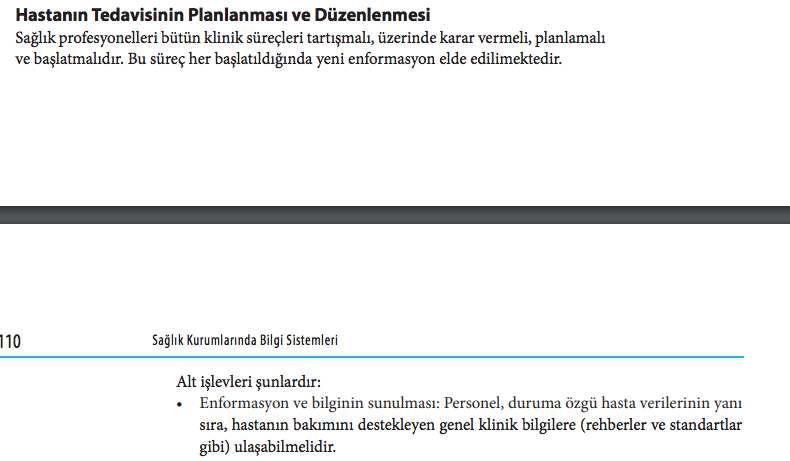 Hastanın Tedavisinin Planlanması ve Düzenlenmesi
Sağlık profesyonelleri bütün klinik süreçleri tartışmalı, üzerinde karar vermeli, planlamalı ve başlatmalıdır. Bu süreç her başlatıldığında yeni enformasyon elde edilimektedir.

110 Sağlık Kurumlarında Bilgi Sistemleri

Alt işlevleri şunlardır:
• Enformasyon ve bilginin sunulması: Personel, duruma özgü hasta verilerinin yanı sıra, hastanın bakımını destekleyen genel klinik bilgilere (rehberler ve standartlar gibi) ulaşabilmelidir.